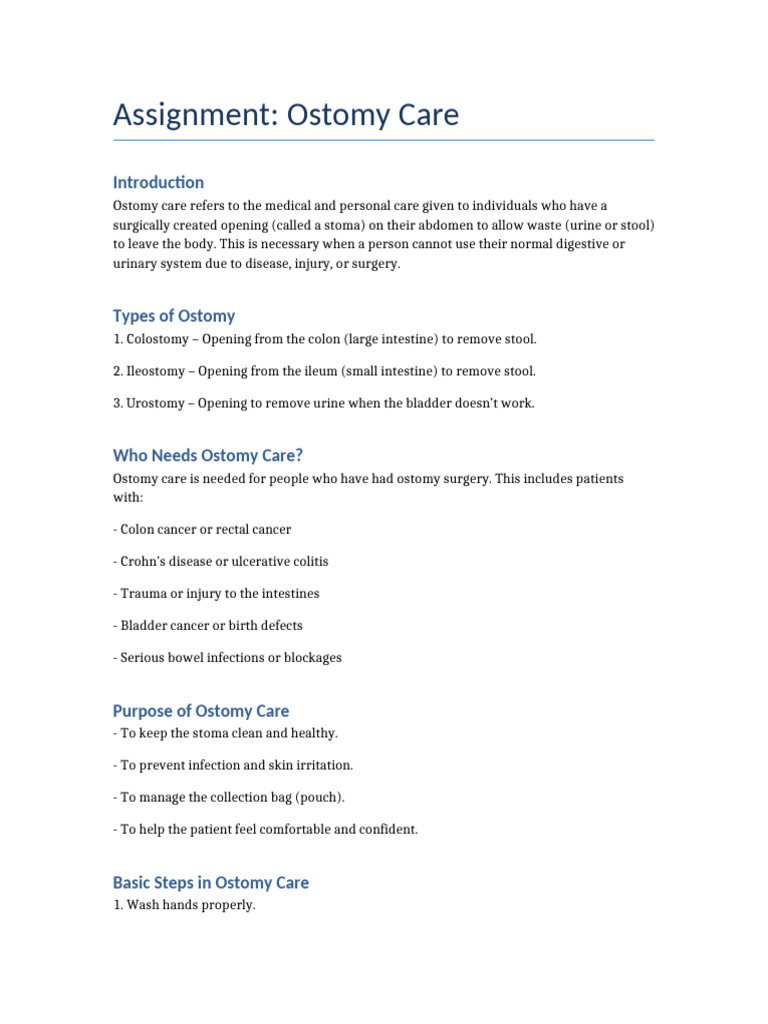 Assignment: Ostomy Care

Introduction

Ostomy care refers to the medical and personal care given to individuals who have a surgically created opening (called a stoma) on their abdomen to allow waste (urine or stool) to leave the body. This is necessary when a person cannot use their normal digestive or urinary system due to disease, injury, or surgery.

Types of Ostomy

1. Colostomy – Opening from the colon (large intestine) to remove stool.

2. Ileostomy – Opening from the ileum (small intestine) to remove stool.

3. Urostomy – Opening to remove urine when the bladder doesn't work.

Who Needs Ostomy Care?

Ostomy care is needed for people who have had ostomy surgery. This includes patients with:

- Colon cancer or rectal cancer

- Crohn's disease or ulcerative colitis

- Trauma or injury to the intestines

- Bladder cancer or birth defects

- Serious bowel infections or blockages

Purpose of Ostomy Care

- To keep the stoma clean and healthy.

- To prevent infection and skin irritation.

- To manage the collection bag (pouch).

- To help the patient feel comfortable and confident.

Basic Steps in Ostomy Care

1. Wash hands properly.